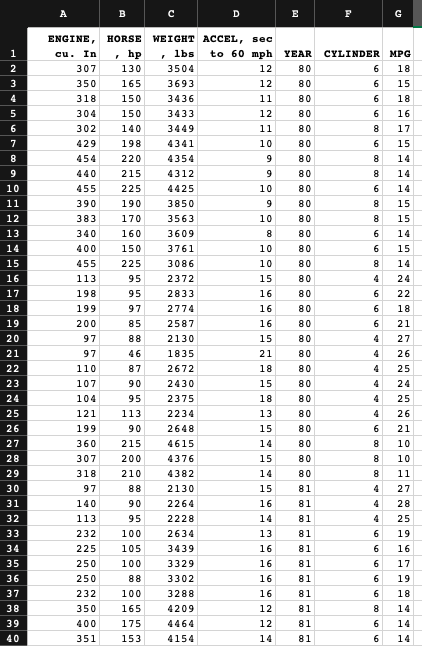 |  | A | B | C | D | E | F | G |
|---|---|---|---|---|---|---|---|
| 1 | ENGINE, cu. In | HORSE, hp | WEIGHT, lbs | ACCEL, sec to 60 mph | YEAR | CYLINDER | MPG |
| 2 | 307 | 130 | 3504 | 12 | 80 | 6 | 18 |
| 3 | 350 | 165 | 3693 | 12 | 80 | 6 | 15 |
| 4 | 318 | 150 | 3436 | 11 | 80 | 6 | 18 |
| 5 | 304 | 150 | 3433 | 12 | 80 | 6 | 16 |
| 6 | 302 | 140 | 3449 | 11 | 80 | 8 | 17 |
| 7 | 429 | 198 | 4341 | 10 | 80 | 6 | 15 |
| 8 | 454 | 220 | 4354 | 9 | 80 | 8 | 14 |
| 9 | 440 | 215 | 4312 | 9 | 80 | 8 | 14 |
| 10 | 455 | 225 | 4425 | 10 | 80 | 6 | 14 |
| 11 | 390 | 190 | 3850 | 9 | 80 | 8 | 15 |
| 12 | 383 | 170 | 3563 | 10 | 80 | 8 | 15 |
| 13 | 340 | 160 | 3609 | 8 | 80 | 6 | 14 |
| 14 | 400 | 150 | 3761 | 10 | 80 | 6 | 15 |
| 15 | 455 | 225 | 3086 | 10 | 80 | 8 | 14 |
| 16 | 113 | 95 | 2372 | 15 | 80 | 4 | 24 |
| 17 | 198 | 95 | 2833 | 16 | 80 | 6 | 22 |
| 18 | 199 | 97 | 2774 | 16 | 80 | 6 | 18 |
| 19 | 200 | 85 | 2587 | 16 | 80 | 6 | 21 |
| 20 | 97 | 88 | 2130 | 15 | 80 | 4 | 27 |
| 21 | 97 | 46 | 1835 | 21 | 80 | 4 | 26 |
| 22 | 110 | 87 | 2672 | 18 | 80 | 4 | 25 |
| 23 | 107 | 90 | 2430 | 15 | 80 | 4 | 24 |
| 24 | 104 | 95 | 2375 | 18 | 80 | 4 | 25 |
| 25 | 121 | 113 | 2234 | 13 | 80 | 4 | 26 |
| 26 | 199 | 90 | 2648 | 15 | 80 | 6 | 21 |
| 27 | 360 | 215 | 4615 | 14 | 80 | 8 | 10 |
| 28 | 307 | 200 | 4376 | 15 | 80 | 8 | 10 |
| 29 | 318 | 210 | 4382 | 14 | 80 | 8 | 11 |
| 30 | 97 | 88 | 2130 | 15 | 81 | 4 | 27 |
| 31 | 140 | 90 | 2264 | 16 | 81 | 4 | 28 |
| 32 | 113 | 95 | 2228 | 14 | 81 | 4 | 25 |
| 33 | 232 | 100 | 2634 | 13 | 81 | 6 | 19 |
| 34 | 225 | 105 | 3439 | 16 | 81 | 6 | 16 |
| 35 | 250 | 100 | 3329 | 16 | 81 | 6 | 17 |
| 36 | 250 | 88 | 3302 | 16 | 81 | 6 | 19 |
| 37 | 232 | 100 | 3288 | 16 | 81 | 6 | 18 |
| 38 | 350 | 165 | 4209 | 12 | 81 | 8 | 14 |
| 39 | 400 | 175 | 4464 | 12 | 81 | 6 | 14 |
| 40 | 351 | 153 | 4154 | 14 | 81 | 6 | 14 |